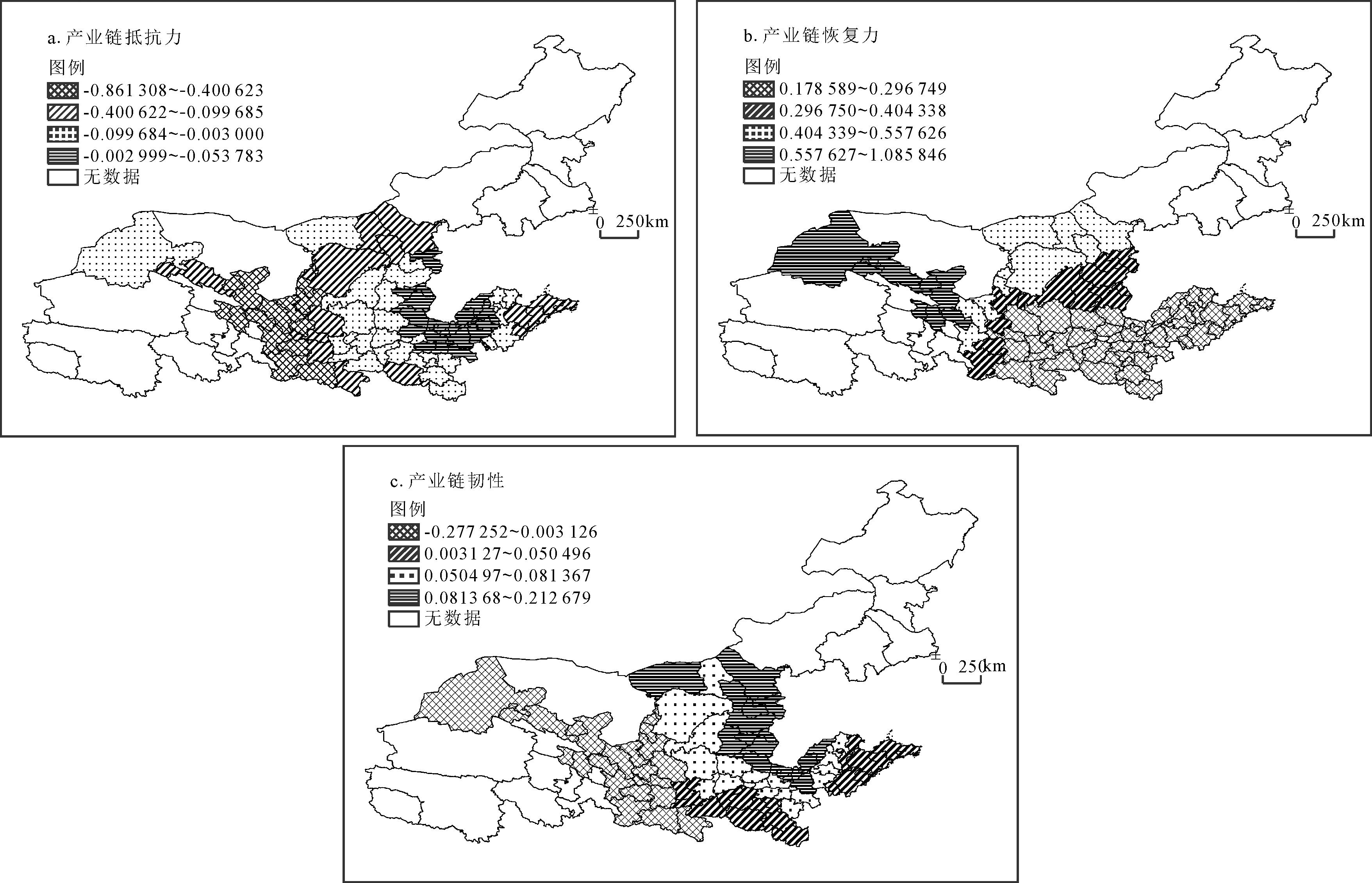 a. 产业链抵抗力

图例

-0.861 308~-0.400 623

-0.400 622~-0.099 685

-0.099 684~-0.003 000

-0.002 999~-0.053 783

无数据

0 250km

b. 产业链恢复力

图例

0.178 589~0.296 749

0.296 750~0.404 338

0.404 339~0.557 626

0.557 627~1.085 846

无数据

0 250km

c. 产业链韧性

图例

-0.277 252~0.003 126

0.0031 27~0.050 496

0.0504 97~0.081 367

0.0813 68~0.212 679

无数据

0 250km